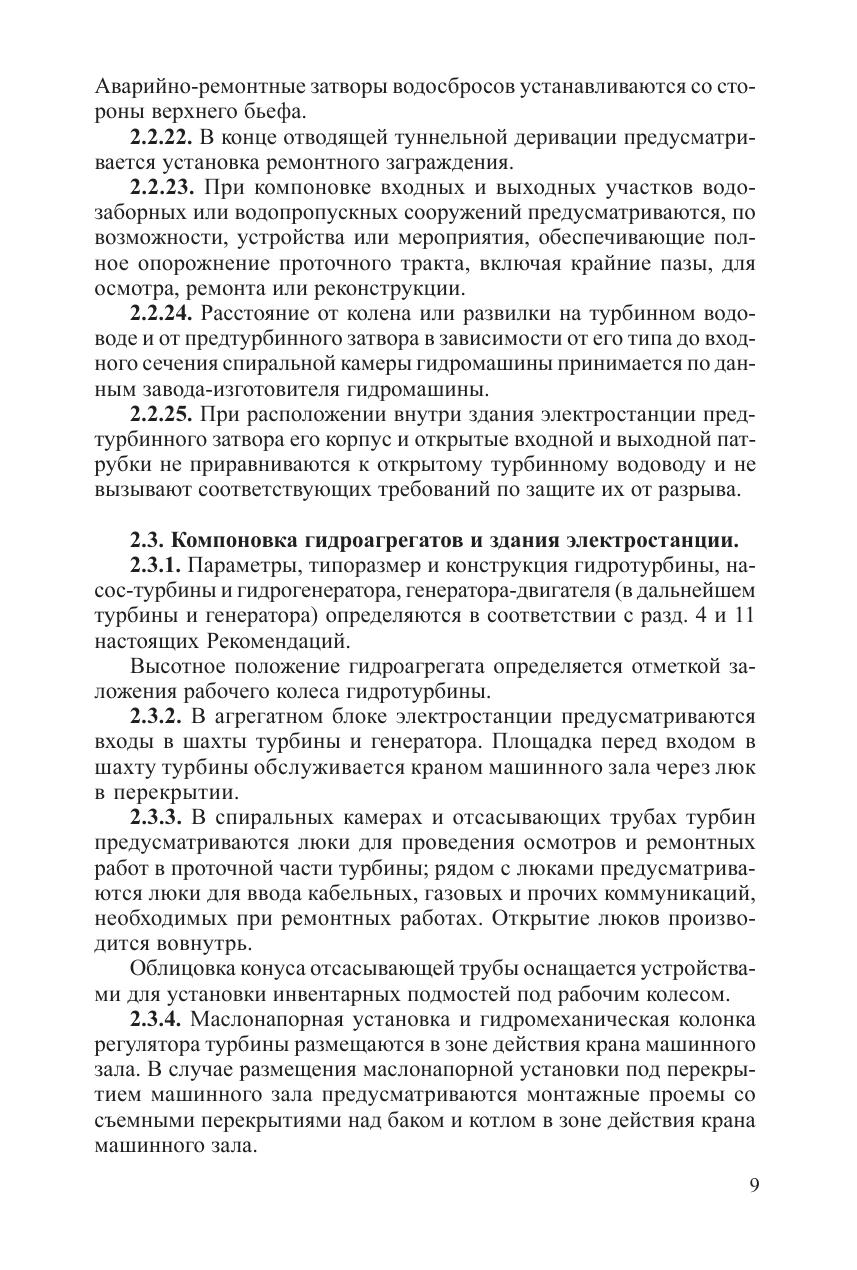 Аварийно-ремонтные затворы водосбросов устанавливаются со стороны верхнего бьефа.

2.2.22. В конце отводящей туннельной деривации предусматривается установка ремонтного заграждения.

2.2.23. При компоновке входных и выходных участков водозаборных или водопропускных сооружений предусматриваются, по возможности, устройства или мероприятия, обеспечивающие полное опорожнение проточного тракта, включая крайние пазы, для осмотра, ремонта или реконструкции.

2.2.24. Расстояние от колена или развилки на турбинном водоводе и от предтурбинного затвора в зависимости от его типа до входного сечения спиральной камеры гидромашины принимается по данным завода-изготовителя гидромашины.

2.2.25. При расположении внутри здания электростанции предтурбинного затвора его корпус и открытые входной и выходной патрубки не приравниваются к открытому турбинному водоводу и не вызывают соответствующих требований по защите их от разрыва.

2.3. Компоновка гидроагрегатов и здания электростанции.

2.3.1. Параметры, типоразмер и конструкция гидротурбины, насос-турбины и гидрогенератора, генератора-двигателя (в дальнейшем турбины и генератора) определяются в соответствии с разд. 4 и 11 настоящих Рекомендаций.

Высотное положение гидроагрегата определяется отметкой заложения рабочего колеса гидротурбины.

2.3.2. В агрегатном блоке электростанции предусматриваются входы в шахты турбины и генератора. Площадка перед входом в шахту турбины обслуживается краном машинного зала через люк в перекрытии.

2.3.3. В спиральных камерах и отсасывающих трубах турбин предусматриваются люки для проведения осмотров и ремонтных работ в проточной части турбины; рядом с люками предусматриваются люки для ввода кабельных, газовых и прочих коммуникаций, необходимых при ремонтных работах. Открытие люков производится вовнутрь.

Облицовка конуса отсасывающей трубы оснащается устройствами для установки инвентарных подмостей под рабочим колесом.

2.3.4. Маслонапорная установка и гидромеханическая колонка регулятора турбины размещаются в зоне действия крана машинного зала. В случае размещения маслонапорной установки под перекрытием машинного зала предусматриваются монтажные проемы со съемными перекрытиями над баком и котлом в зоне действия крана машинного зала.

9